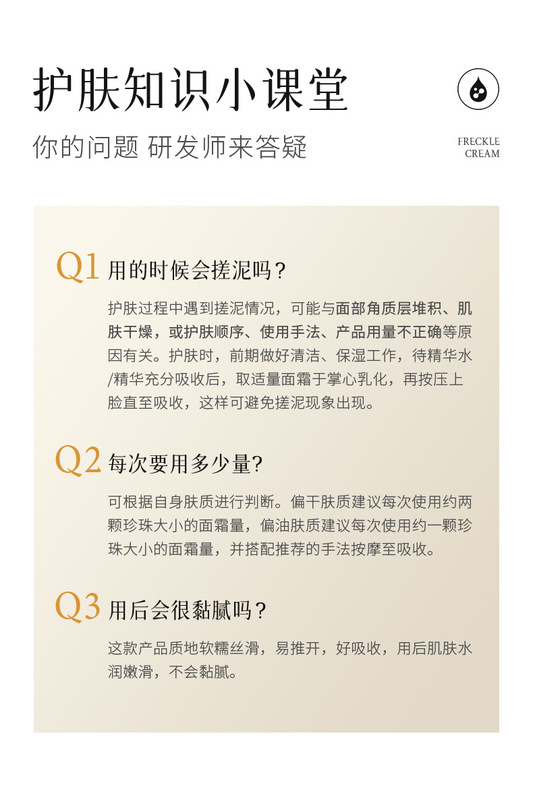 护肤知识小课堂

你的问题 研发师来答疑

FRECKLE CREAM

Q1 用的时候会搓泥吗？

护肤过程中遇到搓泥情况，可能与面部角质层堆积、肌肤干燥，或护肤顺序、使用手法、产品用量不正确等原因有关。护肤时，前期做好清洁、保湿工作，待精华水/精华充分吸收后，取适量面霜于掌心乳化，再按压上脸直至吸收，这样可避免搓泥现象出现。

Q2 每次要用多少量?

可根据自身肤质进行判断。偏干肤质建议每次使用约两颗珍珠大小的面霜量，偏油肤质建议每次使用约一颗珍珠大小的面霜量，并搭配推荐的手法按摩至吸收。

Q3 用后会很黏腻吗？

这款产品质地软糯丝滑，易推开，好吸收，用后肌肤水润嫩滑，不会黏腻。